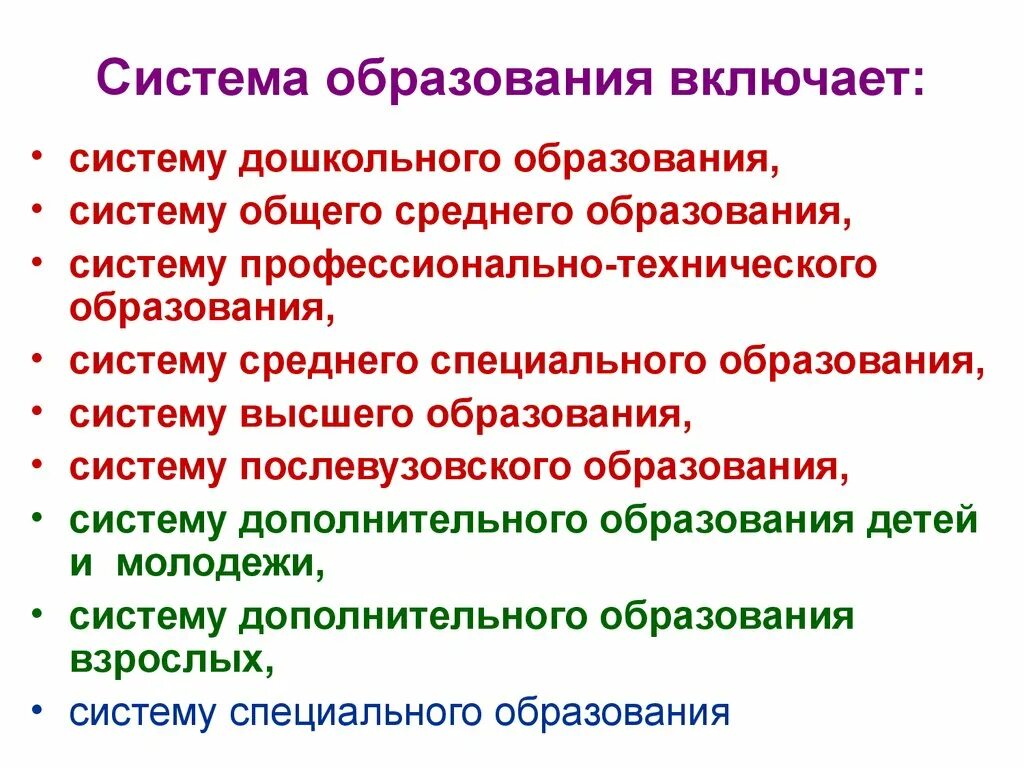 Система образования включает:

• систему дошкольного образования,
• систему общего среднего образования,
• систему профессионально-технического образования,
• систему среднего специального образования,
• систему высшего образования,
• систему послевузовского образования,
• систему дополнительного образования детей и молодежи,
• систему дополнительного образования взрослых,
• систему специального образования